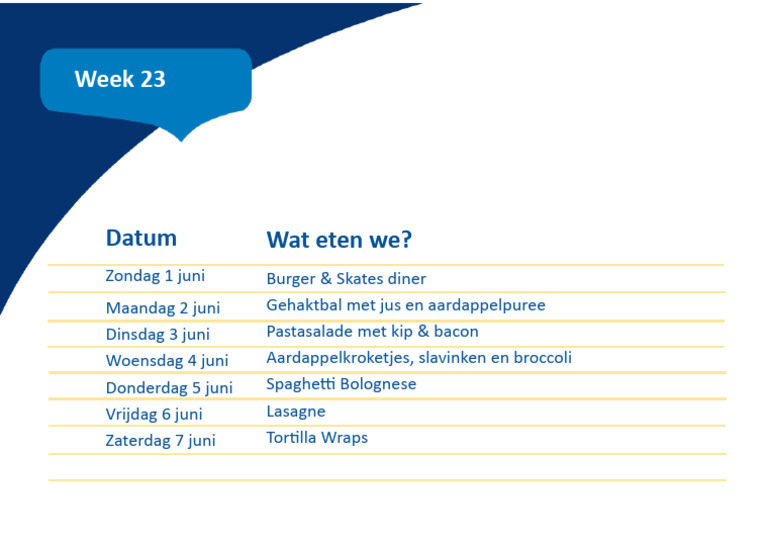 Week 23

| Datum | Wat eten we? |
|---|---|
| Zondag 1 juni | Burger & Skates diner |
| Maandag 2 juni | Gehaktbal met jus en aardappelpuree |
| Dinsdag 3 juni | Pastasalade met kip & bacon |
| Woensdag 4 juni | Aardappelkroketjes, slavinken en broccoli |
| Donderdag 5 juni | Spaghetti Bolognese |
| Vrijdag 6 juni | Lasagne |
| Zaterdag 7 juni | Tortilla Wraps |